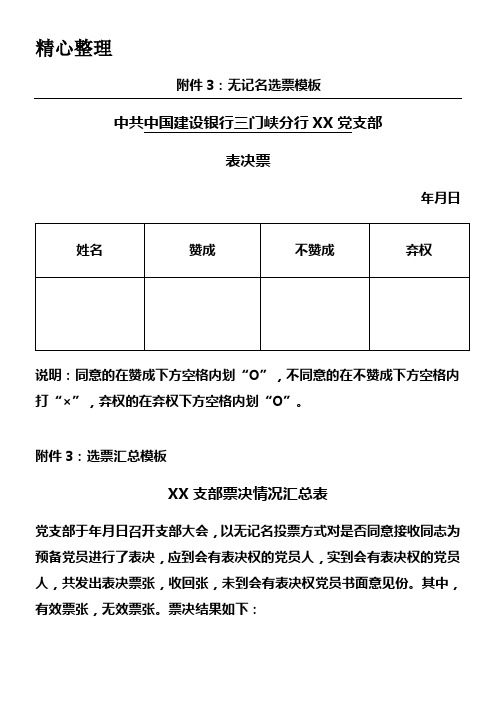 精心整理

附件 3：无记名选票模板

中共中国建设银行三门峡分行 XX 党支部

表决票

年月日

| 姓名 | 赞成 | 不赞成 | 弃权 |
|---|---|---|---|
|  |  |  |  |

说明：同意的在赞成下方空格内划“O”，不同意的在不赞成下方空格内打“×”，弃权的在弃权下方空格内划“O”。

附件 3：选票汇总模板

XX 支部票决情况汇总表

党支部于年月日召开支部大会，以无记名投票方式对是否同意接收同志为预备党员进行了表决，应到会有表决权的党员人，实到会有表决权的党员人，共发出表决票张，收回张，未到会有表决权党员书面意见份。其中，有效票张，无效票张。票决结果如下：